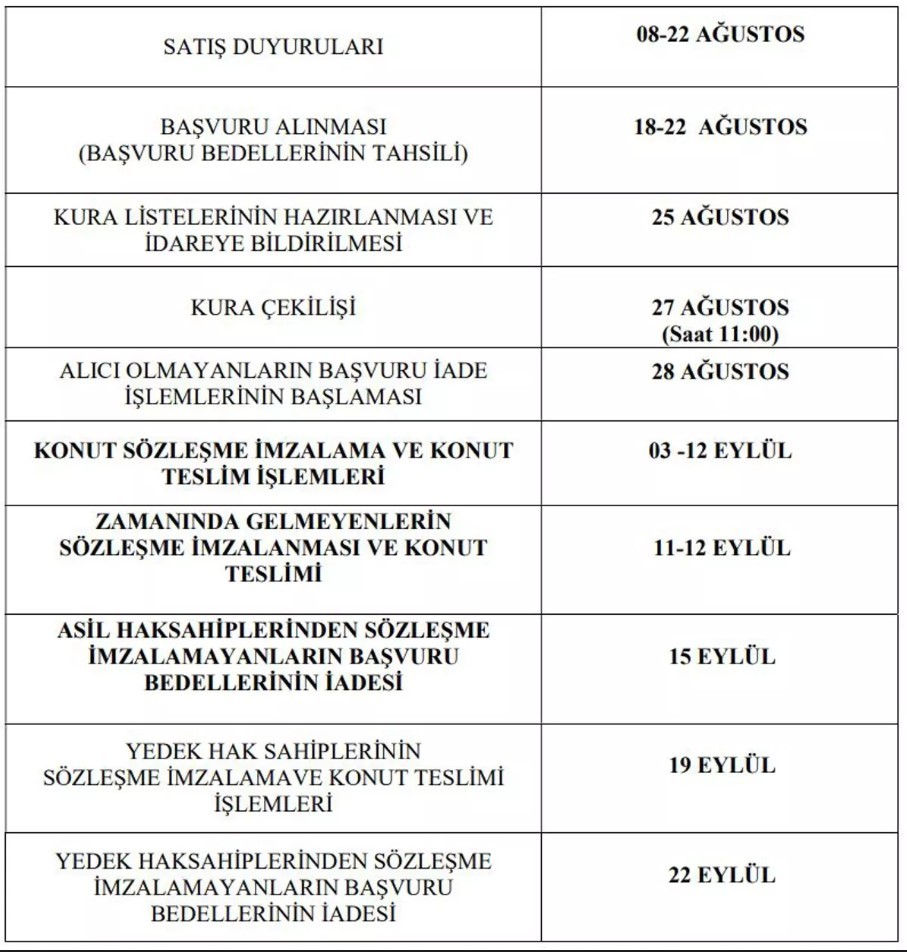 | | |
|---|---|
| SATIŞ DUYURULARI | 08-22 AĞUSTOS |
| BAŞVURU ALINMASI (BAŞVURU BEDELLERİNİN TAHSİLİ) | 18-22 AĞUSTOS |
| KURA LİSTELERİNİN HAZIRLANMASI VE İDAREYE BİLDİRİLMESİ | 25 AĞUSTOS |
| KURA ÇEKİLİŞİ | 27 AĞUSTOS (Saat 11:00) |
| ALICI OLMAYANLARIN BAŞVURU İADE İŞLEMLERİNİN BAŞLAMASI | 28 AĞUSTOS |
| KONUT SÖZLEŞME İMZALAMA VE KONUT TESLİM İŞLEMLERİ | 03 -12 EYLÜL |
| ZAMANINDA GELMEYENLERİN SÖZLEŞME İMZALANMASI VE KONUT TESLİMİ | 11-12 EYLÜL |
| ASİL HAKSAHİPLERİNDEN SÖZLEŞME İMZALAMAYANLARIN BAŞVURU BEDELLERİNİN İADESİ | 15 EYLÜL |
| YEDEK HAK SAHİPLERİNİN SÖZLEŞME İMZALAMAVE KONUT TESLİMİ İŞLEMLERİ | 19 EYLÜL |
| YEDEK HAKSAHİPLERİNDEN SÖZLEŞME İMZALAMAYANLARIN BAŞVURU BEDELLERİNİN İADESİ | 22 EYLÜL |